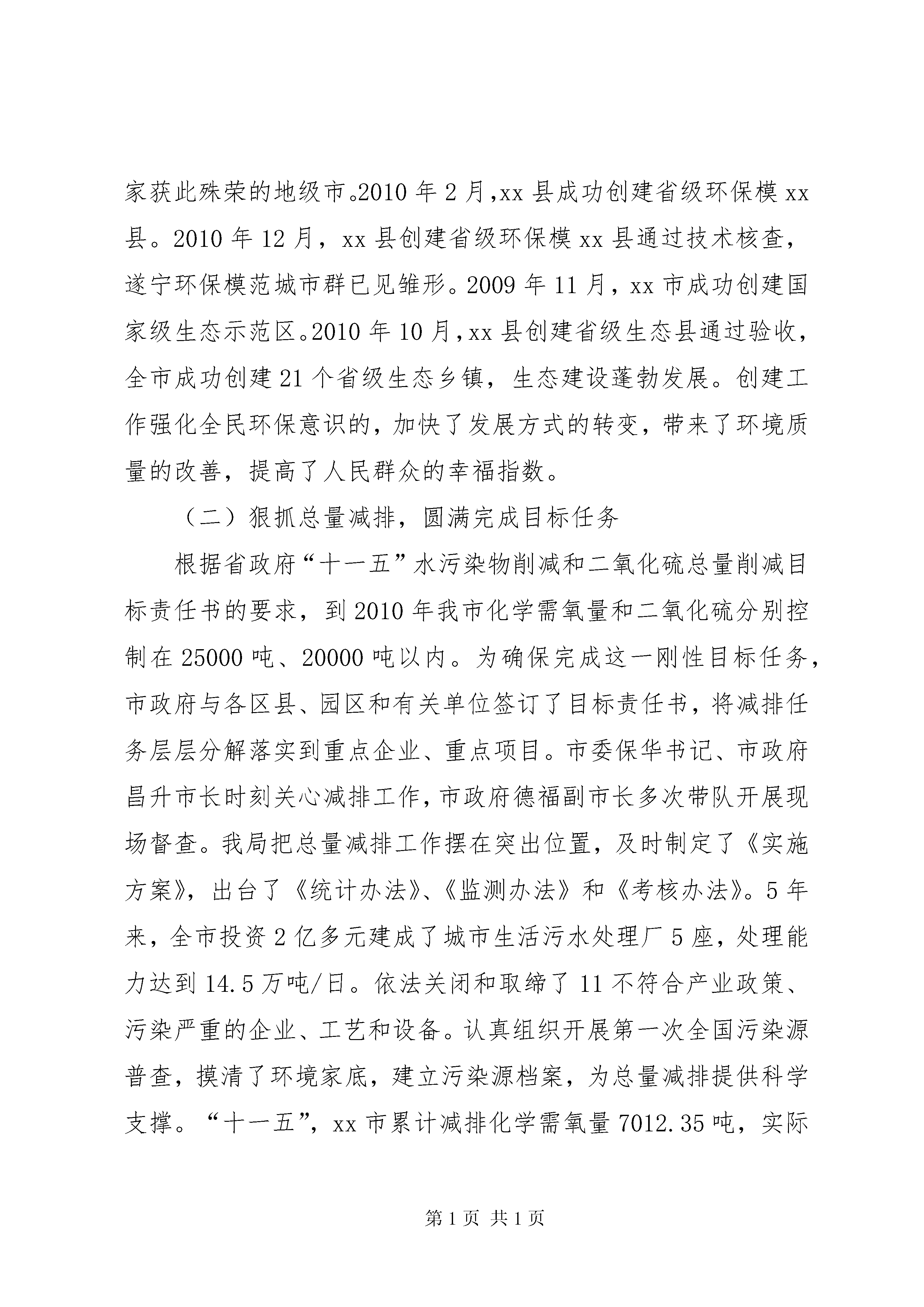 家获此殊荣的地级市。2010 年 2 月,xx 县成功创建省级环保模 xx 县。2010 年 12 月，xx 县创建省级环保模 xx 县通过技术核查，遂宁环保模范城市群已见雏形。2009 年 11 月，xx 市成功创建国家级生态示范区。2010 年 10 月,xx 县创建省级生态县通过验收，全市成功创建 21 个省级生态乡镇，生态建设蓬勃发展。创建工作强化全民环保意识的，加快了发展方式的转变，带来了环境质量的改善，提高了人民群众的幸福指数。

（二）狠抓总量减排，圆满完成目标任务

根据省政府“十一五”水污染物削减和二氧化硫总量削减目标责任书的要求，到 2010 年我市化学需氧量和二氧化硫分别控制在 25000 吨、20000 吨以内。为确保完成这一刚性目标任务，市政府与各区县、园区和有关单位签订了目标责任书，将减排任务层层分解落实到重点企业、重点项目。市委保华书记、市政府昌升市长时刻关心减排工作，市政府德福副市长多次带队开展现场督查。我局把总量减排工作摆在突出位置，及时制定了《实施方案》，出台了《统计办法》、《监测办法》和《考核办法》。5 年来，全市投资 2 亿多元建成了城市生活污水处理厂 5 座，处理能力达到 14.5 万吨/日。依法关闭和取缔了 11 不符合产业政策、污染严重的企业、工艺和设备。认真组织开展第一次全国污染源普查，摸清了环境家底，建立污染源档案，为总量减排提供科学支撑。“十一五”，xx 市累计减排化学需氧量 7012.35 吨，实际

第 1 页 共 1 页